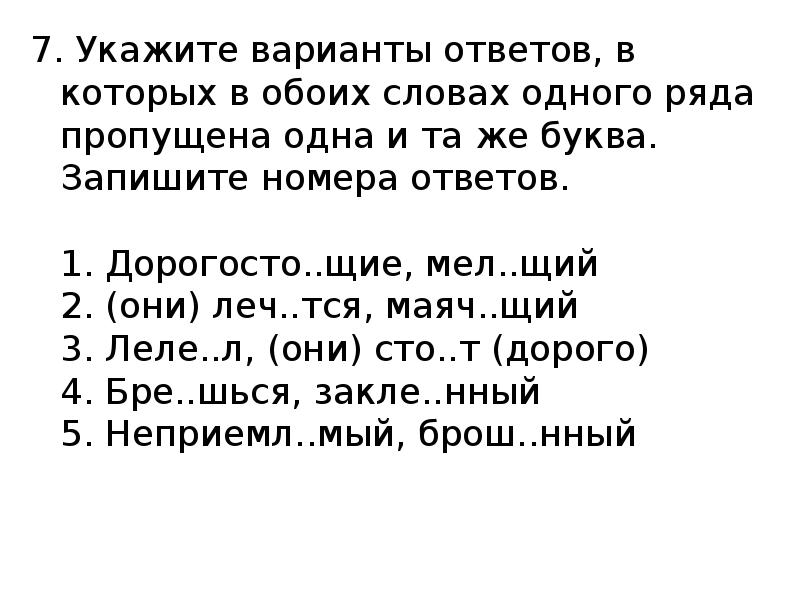 7. Укажите варианты ответов, в которых в обоих словах одного ряда пропущена одна и та же буква. Запишите номера ответов.

1. Дорогосто..щие, мел..щий
2. (они) леч..тся, маяч..щий
3. Леле..л, (они) сто..т (дорого)
4. Бре..шься, закле..нный
5. Неприемл..мый, брош..нный